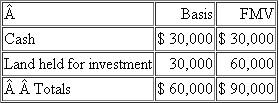 | Â | Basis | FMV |
|---|---|---|
| Cash | \$ 30,000 | \$ 30,000 |
| Land held for investment | 30,000 | 60,000 |
| Â Â Totals | \$ 60,000 | \$ 90,000 |